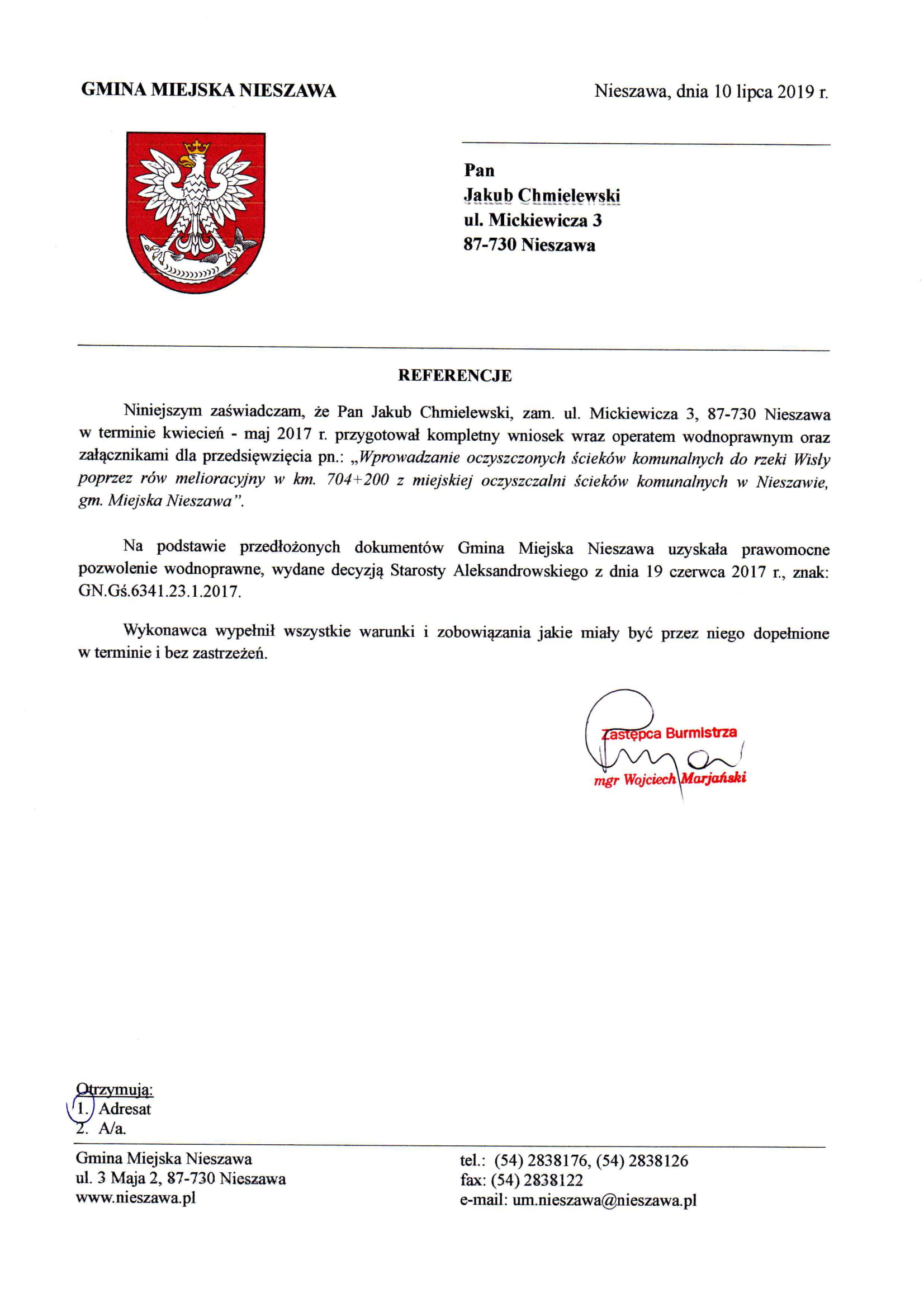 GMINA MIEJSKA NIESZAWA

Nieszawa, dnia 10 lipca 2019 r.

Pan
Jakub Chmielewski
ul. Mickiewicza 3
87-730 Nieszawa

REFERENCJE

Niniejszym zaświadczam, że Pan Jakub Chmielewski, zam. ul. Mickiewicza 3, 87-730 Nieszawa w terminie kwiecień - maj 2017 r. przygotował kompletny wniosek wraz operatem wodnoprawnym oraz załącznikami dla przedsięwzięcia pn.: „Wprowadzanie oczyszczonych ścieków komunalnych do rzeki Wisły poprzez rów melioracyjny w km. 704+200 z miejskiej oczyszczalni ścieków komunalnych w Nieszawie, gm. Miejska Nieszawa".

Na podstawie przedłożonych dokumentów Gmina Miejska Nieszawa uzyskała prawomocne pozwolenie wodnoprawne, wydane decyzją Starosty Aleksandrowskiego z dnia 19 czerwca 2017 r., znak: GN.Gś.6341.23.1.2017.

Wykonawca wypełnił wszystkie warunki i zobowiązania jakie miały być przez niego dopełnione w terminie i bez zastrzeżeń.

Zastępca Burmistrza
mgr Wojciech Marjański

Otrzymują:
1. Adresat
2. A/a.

Gmina Miejska Nieszawa
ul. 3 Maja 2, 87-730 Nieszawa
www.nieszawa.pl

tel.: (54) 2838176, (54) 2838126
fax: (54) 2838122
e-mail: um.nieszawa@nieszawa.pl